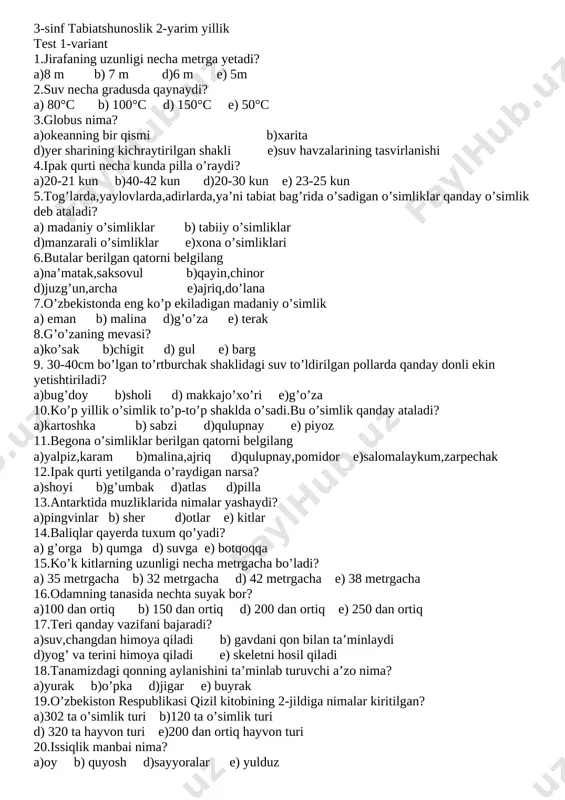 3-sinf Tabiatshunoslik 2-yarim yillik
Test 1-variant
1.Jirafaning uzunligi necha metrga yetadi?
a)8 m b) 7 m d)6 m e) 5m
2.Suv necha gradusda qaynaydi?
a) 80°C b) 100°C d) 150°C e) 50°C
3.Globus nima?
a)okeanning bir qismi b)xarita
d)yer sharining kichraytirilgan shakli e)suv havzalarining tasvirlanishi
4.Ipak qurti necha kunda pilla o'raydi?
a)20-21 kun b)40-42 kun d)20-30 kun e) 23-25 kun
5.Tog'larda,yaylovlarda,adirlarda,ya'ni tabiat bag'rida o'sadigan o'simliklar qanday o'simlik deb ataladi?
a) madaniy o'simliklar b) tabiiy o'simliklar
d)manzarali o'simliklar e)xona o'simliklari
6.Butalar berilgan qatorni belgilang
a)na'matak,saksovul b)qayin,chinor
d)juzg'un,archa e)ajriq,do'lana
7.O'zbekistonda eng ko'p ekiladigan madaniy o'simlik
a) eman b) malina d)g'o'za e) terak
8.G'o'zaning mevasi?
a)ko'sak b)chigit d) gul e) barg
9. 30-40cm bo'lgan to'rtburchak shaklidagi suv to'ldirilgan pollarda qanday donli ekin yetishtiriladi?
a)bug'doy b)sholi d) makkajo'xo'ri e)g'o'za
10.Ko'p yillik o'simlik to'p-to'p shaklda o'sadi.Bu o'simlik qanday ataladi?
a)kartoshka b) sabzi d)qulupnay e) piyoz
11.Begona o'simliklar berilgan qatorni belgilang
a)yalpiz,karam b)malina,ajriq d)qulupnay,pomidor e)salomalaykum,zarpechak
12.Ipak qurti yetilganda o'raydigan narsa?
a)shoyi b)g'umbak d)atlas d)pilla
13.Antarktida muzliklarida nimalar yashaydi?
a)pingvinlar b) sher d)otlar e) kitlar
14.Baliqlar qayerda tuxum qo'yadi?
a) g'orga b) qumga d) suvga e) botqoqqa
15.Ko'k kitlarning uzunligi necha metrgacha bo'ladi?
a) 35 metrgacha b) 32 metrgacha d) 42 metrgacha e) 38 metrgacha
16.Odamning tanasida nechta suyak bor?
a)100 dan ortiq b) 150 dan ortiq d) 200 dan ortiq e) 250 dan ortiq
17.Teri qanday vazifani bajaradi?
a)suv,changdan himoya qiladi b) gavdani qon bilan ta'minlaydi
d)yog' va terini himoya qiladi e) skeletni hosil qiladi
18.Tanamizdagi qonning aylanishini ta'minlab turuvchi a'zo nima?
a)yurak b)o'pka d)jigar e) buyrak
19.O'zbekiston Respublikasi Qizil kitobining 2-jildiga nimalar kiritilgan?
a)302 ta o'simlik turi b)120 ta o'simlik turi
d) 320 ta hayvon turi e)200 dan ortiq hayvon turi
20.Issiqlik manbai nima?
a)oy b) quyosh d)sayyoralar e) yulduz

FaylHub.uz